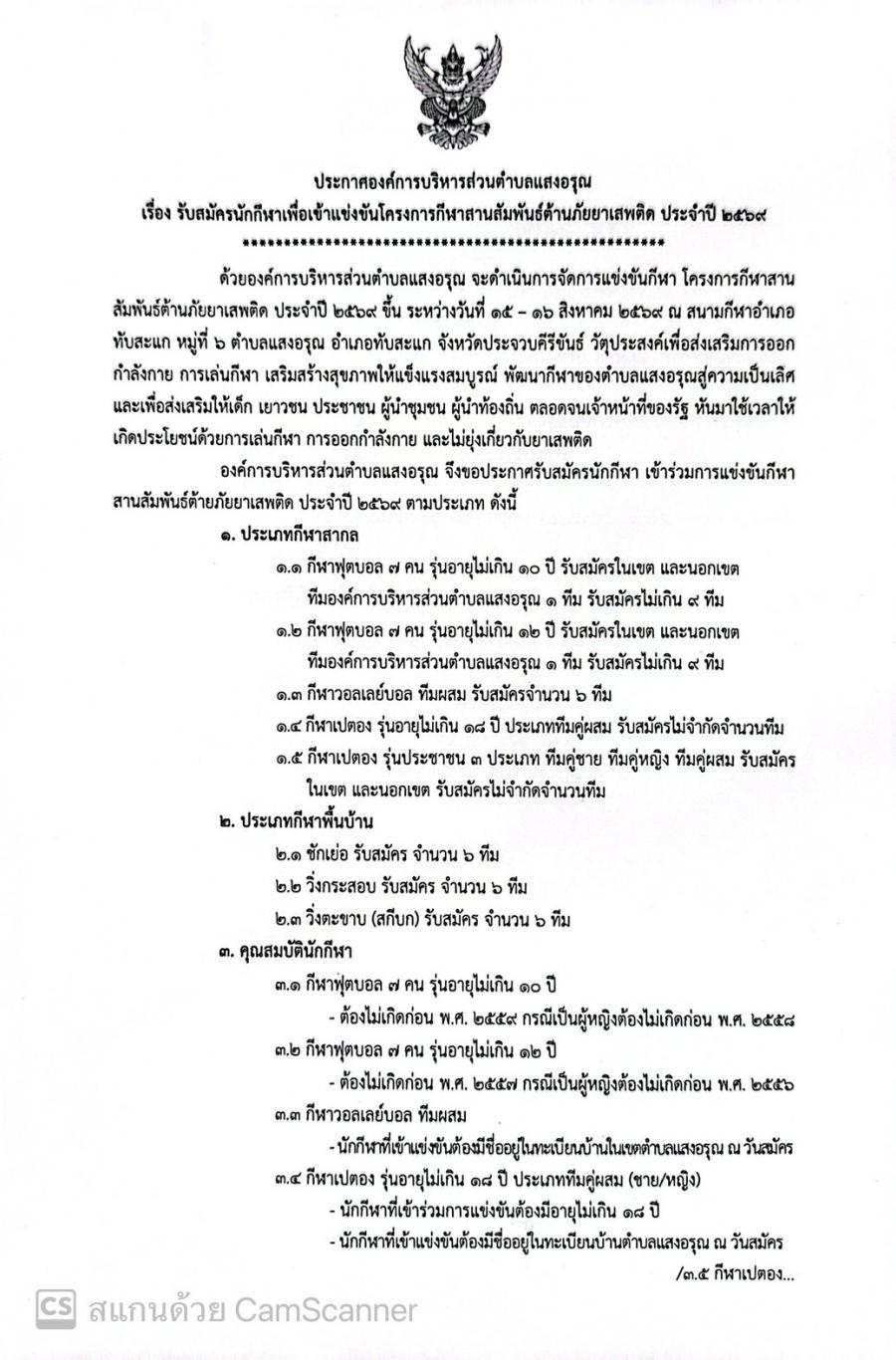 ประกาศองค์การบริหารส่วนตำบลแสงอรุณ
เรื่อง รับสมัครนักกีฬาเพื่อเข้าแข่งขันโครงการกีฬาสานสัมพันธ์ต้านภัยยาเสพติด ประจำปี ๒๕๖๙
**************************************************

ด้วยองค์การบริหารส่วนตำบลแสงอรุณ จะดำเนินการจัดการแข่งขันกีฬา โครงการกีฬาสานสัมพันธ์ต้านภัยยาเสพติด ประจำปี ๒๕๖๙ ขึ้น ระหว่างวันที่ ๑๕ – ๑๖ สิงหาคม ๒๕๖๙ ณ สนามกีฬาอำเภอทับสะแก หมู่ที่ ๖ ตำบลแสงอรุณ อำเภอทับสะแก จังหวัดประจวบคีรีขันธ์ วัตุประสงค์เพื่อส่งเสริมการออกกำลังกาย การเล่นกีฬา เสริมสร้างสุขภาพให้แข็งแรงสมบูรณ์ พัฒนากีฬาของตำบลแสงอรุณสู่ความเป็นเลิศ และเพื่อส่งเสริมให้เด็ก เยาวชน ประชาชน ผู้นำชุมชน ผู้นำท้องถิ่น ตลอดจนเจ้าหน้าที่ของรัฐ หันมาใช้เวลาให้เกิดประโยชน์ด้วยการเล่นกีฬา การออกกำลังกาย และไม่ยุ่งเกี่ยวกับยาเสพติด

องค์การบริหารส่วนตำบลแสงอรุณ จึงขอประกาศรับสมัครนักกีฬา เข้าร่วมการแข่งขันกีฬาสานสัมพันธ์ต้ายภัยยาเสพติด ประจำปี ๒๕๖๙ ตามประเภท ดังนี้

๑. ประเภทกีฬาสากล
๑.๑ กีฬาฟุตบอล ๗ คน รุ่นอายุไม่เกิน ๑๐ ปี รับสมัครในเขต และนอกเขต ทีมองค์การบริหารส่วนตำบลแสงอรุณ ๑ ทีม รับสมัครไม่เกิน ๙ ทีม
๑.๒ กีฬาฟุตบอล ๗ คน รุ่นอายุไม่เกิน ๑๒ ปี รับสมัครในเขต และนอกเขต ทีมองค์การบริหารส่วนตำบลแสงอรุณ ๑ ทีม รับสมัครไม่เกิน ๙ ทีม
๑.๓ กีฬาวอลเลย์บอล ทีมผสม รับสมัครจำนวน ๖ ทีม
๑.๔ กีฬาเปตอง รุ่นอายุไม่เกิน ๑๘ ปี ประเภททีมคู่ผสม รับสมัครไม่จำกัดจำนวนทีม
๑.๕ กีฬาเปตอง รุ่นประชาชน ๓ ประเภท ทีมคู่ชาย ทีมคู่หญิง ทีมคู่ผสม รับสมัครในเขต และนอกเขต รับสมัครไม่จำกัดจำนวนทีม
๒. ประเภทกีฬาพื้นบ้าน
๒.๑ ชักเย่อ รับสมัคร จำนวน ๖ ทีม
๒.๒ วิ่งกระสอบ รับสมัคร จำนวน ๖ ทีม
๒.๓ วิ่งตะขาบ (สกีบก) รับสมัคร จำนวน ๖ ทีม
๓. คุณสมบัตินักกีฬา
๓.๑ กีฬาฟุตบอล ๗ คน รุ่นอายุไม่เกิน ๑๐ ปี
- ต้องไม่เกิดก่อน พ.ศ. ๒๕๕๙ กรณีเป็นผู้หญิงต้องไม่เกิดก่อน พ.ศ. ๒๕๕๘
๓.๒ กีฬาฟุตบอล ๗ คน รุ่นอายุไม่เกิน ๑๒ ปี
- ต้องไม่เกิดก่อน พ.ศ. ๒๕๕๗ กรณีเป็นผู้หญิงต้องไม่เกิดก่อน พ.ศ. ๒๕๕๖
๓.๓ กีฬาวอลเลย์บอล ทีมผสม
- นักกีฬาที่เข้าแข่งขันต้องมีชื่ออยู่ในทะเบียนบ้านในเขตตำบลแสงอรุณ ณ วันสมัคร
๓.๔ กีฬาเปตอง รุ่นอายุไม่เกิน ๑๘ ปี ประเภททีมคู่ผสม (ชาย/หญิง)
- นักกีฬาที่เข้าร่วมการแข่งขันต้องมีอายุไม่เกิน ๑๘ ปี
- นักกีฬาที่เข้าแข่งขันต้องมีชื่ออยู่ในทะเบียนบ้านตำบลแสงอรุณ ณ วันสมัคร

/๓.๕ กีฬาเปตอง...

CS สแกนด้วย CamScanner